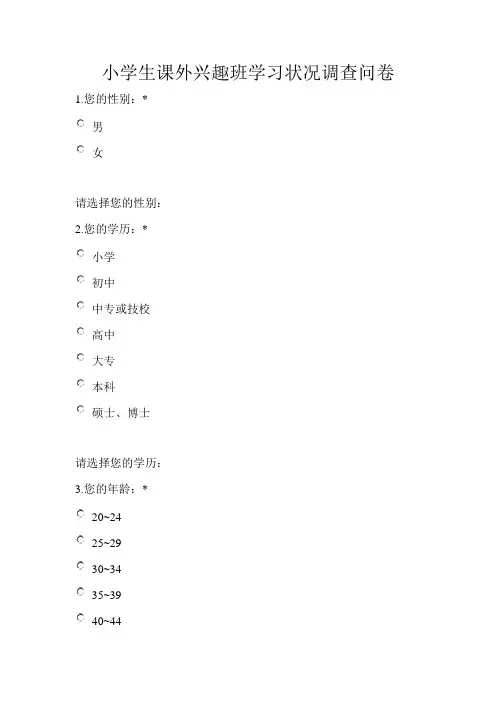 小学生课外兴趣班学习状况调查问卷

1.您的性别：*

男

女

请选择您的性别：

2.您的学历：*

小学

初中

中专或技校

高中

大专

本科

硕士、博士

请选择您的学历：

3.您的年龄：*

20~24

25~29

30~34

35~39

40~44